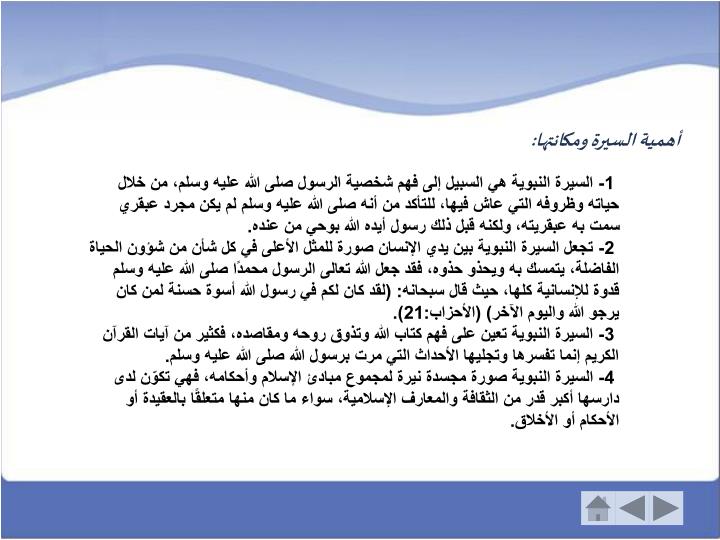 أهمية السيرة ومكانتها:

1- السيرة النبوية هي السبيل إلى فهم شخصية الرسول صلى الله عليه وسلم، من خلال حياته وظروفه التي عاش فيها، للتأكد من أنه صلى الله عليه وسلم لم يكن مجرد عبقري سمت به عبقريته، ولكنه قبل ذلك رسول أيده الله بوحي من عنده.
2- تجعل السيرة النبوية بين يدي الإنسان صورة للمثل الأعلى في كل شأن من شؤون الحياة الفاضلة، يتمسك به ويحذو حذوه، فقد جعل الله تعالى الرسول محمدًا صلى الله عليه وسلم قدوة للإنسانية كلها، حيث قال سبحانه: (لقد كان لكم في رسول الله أسوة حسنة لمن كان يرجو الله واليوم الآخر) (الأحزاب:21).
3- السيرة النبوية تعين على فهم كتاب الله وتذوق روحه ومقاصده، فكثير من آيات القرآن الكريم إنما تفسرها وتجليها الأحداث التي مرت برسول الله صلى الله عليه وسلم.
4- السيرة النبوية صورة مجسدة نيرة لمجموع مبادئ الإسلام وأحكامه، فهي تكوّن لدى دارسها أكبر قدر من الثقافة والمعارف الإسلامية، سواء ما كان منها متعلقًا بالعقيدة أو الأحكام أو الأخلاق.